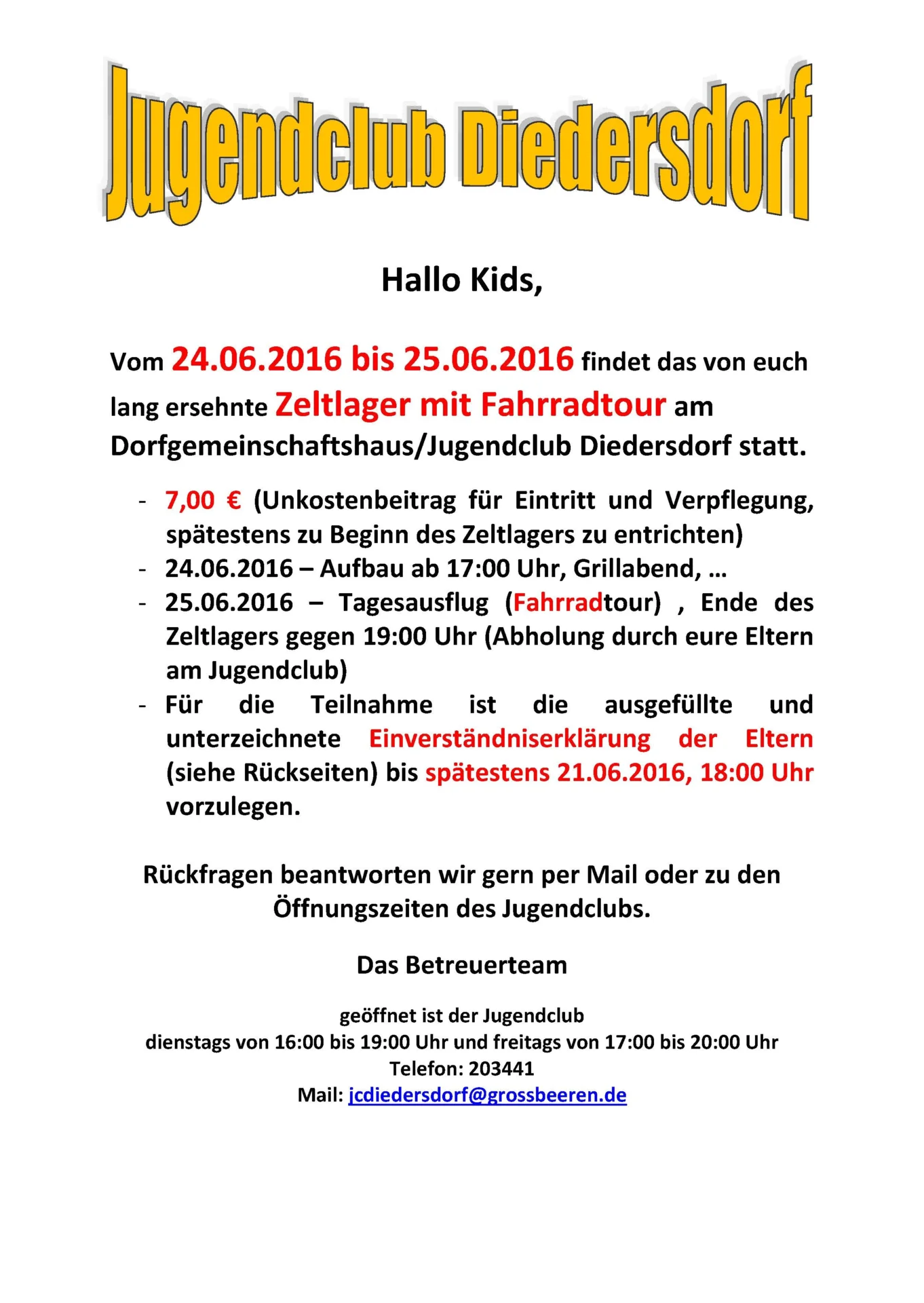 Jugendclub Diedersdorf

Hallo Kids,

Vom 24.06.2016 bis 25.06.2016 findet das von euch lang ersehnte Zeltlager mit Fahrradtour am Dorfgemeinschaftshaus/Jugendclub Diedersdorf statt.

- 7,00 € (Unkostenbeitrag für Eintritt und Verpflegung, spätestens zu Beginn des Zeltlagers zu entrichten)
- 24.06.2016 – Aufbau ab 17:00 Uhr, Grillabend, …
- 25.06.2016 – Tagesausflug (Fahrradtour) , Ende des Zeltlagers gegen 19:00 Uhr (Abholung durch eure Eltern am Jugendclub)
- Für die Teilnahme ist die ausgefüllte und unterzeichnete Einverständniserklärung der Eltern (siehe Rückseiten) bis spätestens 21.06.2016, 18:00 Uhr vorzulegen.

Rückfragen beantworten wir gern per Mail oder zu den Öffnungszeiten des Jugendclubs.

Das Betreuerteam

geöffnet ist der Jugendclub
dienstags von 16:00 bis 19:00 Uhr und freitags von 17:00 bis 20:00 Uhr
Telefon: 203441
Mail: jcdiedersdorf@grossbeeren.de